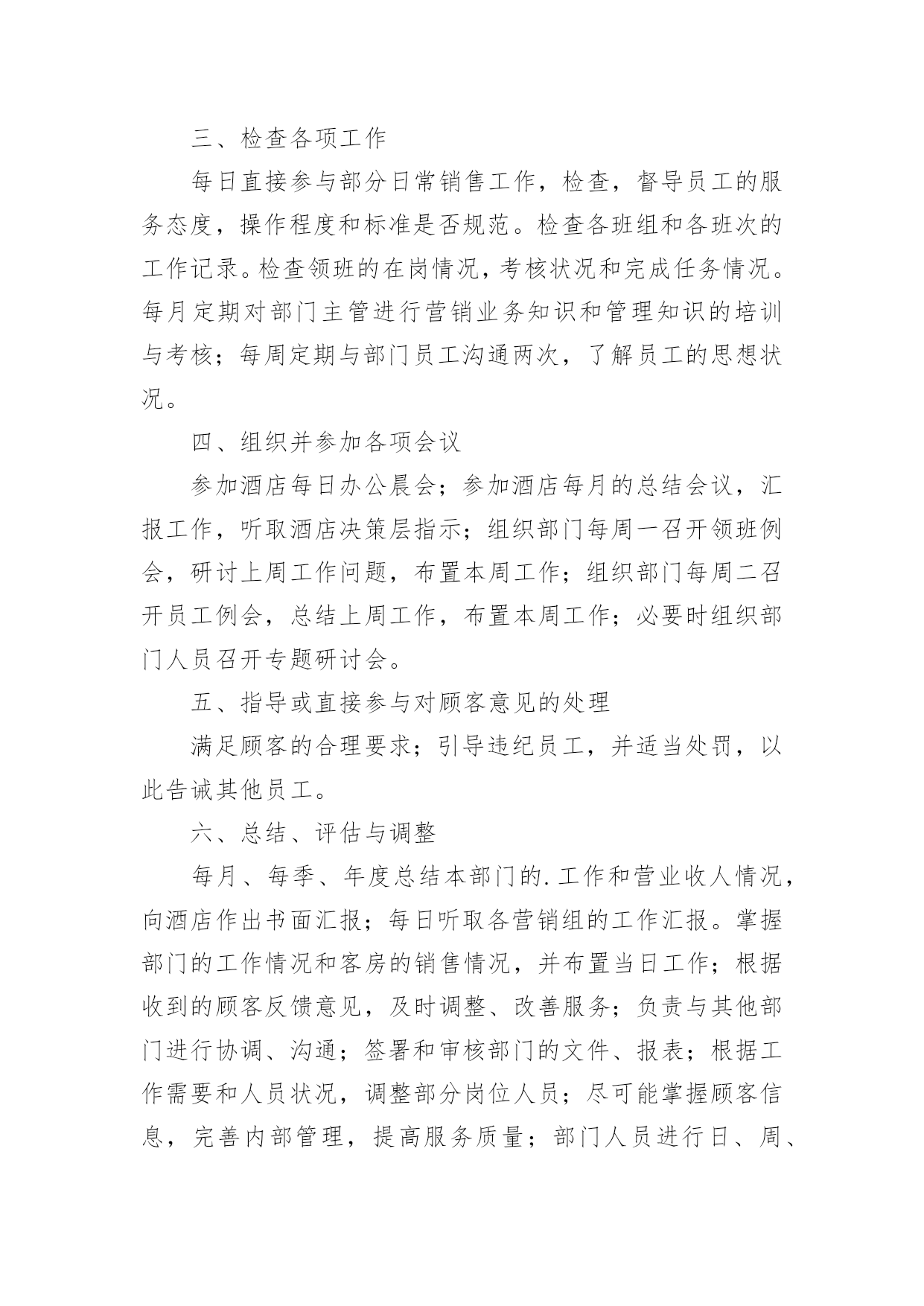 三、检查各项工作

每日直接参与部分日常销售工作，检查，督导员工的服务态度，操作程度和标准是否规范。检查各班组和各班次的工作记录。检查领班的在岗情况，考核状况和完成任务情况。每月定期对部门主管进行营销业务知识和管理知识的培训与考核；每周定期与部门员工沟通两次，了解员工的思想状况。

四、组织并参加各项会议

参加酒店每日办公晨会；参加酒店每月的总结会议，汇报工作，听取酒店决策层指示；组织部门每周一召开领班例会，研讨上周工作问题，布置本周工作；组织部门每周二召开员工例会，总结上周工作，布置本周工作；必要时组织部门人员召开专题研讨会。

五、指导或直接参与对顾客意见的处理

满足顾客的合理要求；引导违纪员工，并适当处罚，以此告诫其他员工。

六、总结、评估与调整

每月、每季、年度总结本部门的.工作和营业收人情况，向酒店作出书面汇报；每日听取各营销组的工作汇报。掌握部门的工作情况和客房的销售情况，并布置当日工作；根据收到的顾客反馈意见，及时调整、改善服务；负责与其他部门进行协调、沟通；签署和审核部门的文件、报表；根据工作需要和人员状况，调整部分岗位人员；尽可能掌握顾客信息，完善内部管理，提高服务质量；部门人员进行日、周、